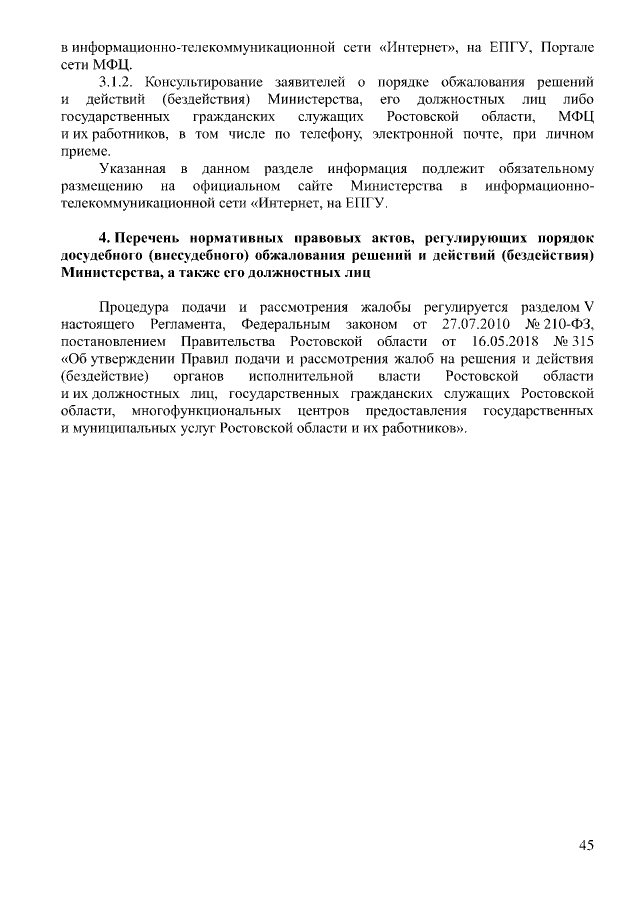 в информационно-телекоммуникационной сети «Интернет», на ЕПГУ, Портале сети МФЦ.

3.1.2. Консультирование заявителей о порядке обжалования решений и действий (бездействия) Министерства, его должностных лиц либо государственных гражданских служащих Ростовской области, МФЦ и их работников, в том числе по телефону, электронной почте, при личном приеме.

Указанная в данном разделе информация подлежит обязательному размещению на официальном сайте Министерства в информационно-телекоммуникационной сети «Интернет, на ЕПГУ.

4. Перечень нормативных правовых актов, регулирующих порядок досудебного (внесудебного) обжалования решений и действий (бездействия) Министерства, а также его должностных лиц

Процедура подачи и рассмотрения жалобы регулируется разделом V настоящего Регламента, Федеральным законом от 27.07.2010 № 210-ФЗ, постановлением Правительства Ростовской области от 16.05.2018 № 315 «Об утверждении Правил подачи и рассмотрения жалоб на решения и действия (бездействие) органов исполнительной власти Ростовской области и их должностных лиц, государственных гражданских служащих Ростовской области, многофункциональных центров предоставления государственных и муниципальных услуг Ростовской области и их работников».

45